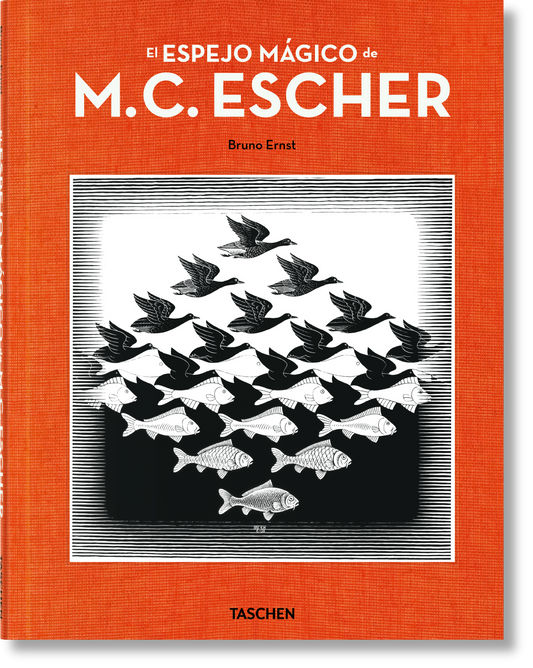 El ESPEJO MÁGICO de
M.C. ESCHER

Bruno Ernst

TASCHEN